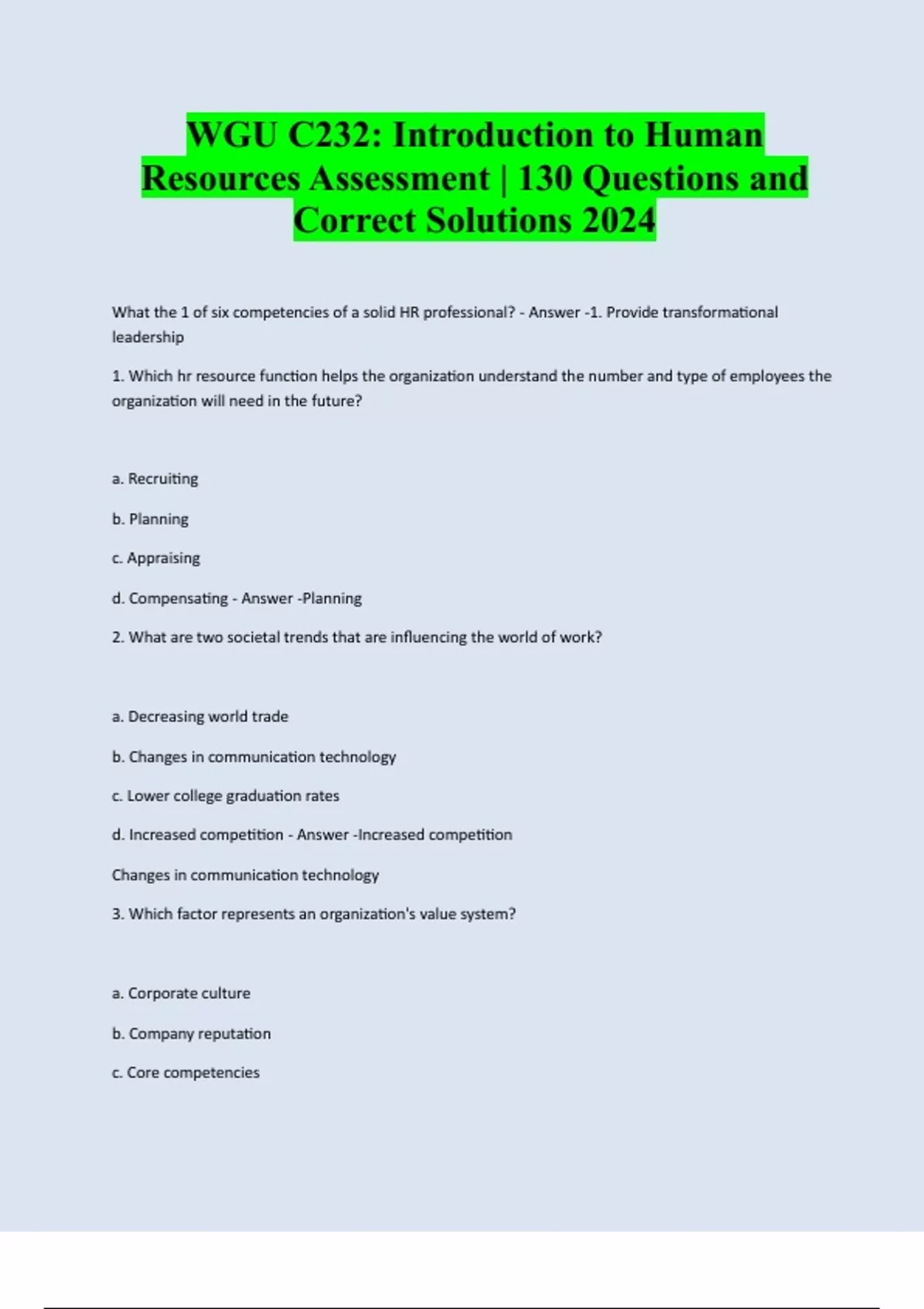 WGU C232: Introduction to Human Resources Assessment | 130 Questions and Correct Solutions 2024

What the 1 of six competencies of a solid HR professional? - Answer -1. Provide transformational leadership

1. Which hr resource function helps the organization understand the number and type of employees the organization will need in the future?

a. Recruiting

b. Planning

c. Appraising

d. Compensating - Answer -Planning

2. What are two societal trends that are influencing the world of work?

a. Decreasing world trade

b. Changes in communication technology

c. Lower college graduation rates

d. Increased competition - Answer -Increased competition

Changes in communication technology

3. Which factor represents an organization's value system?

a. Corporate culture

b. Company reputation

c. Core competencies